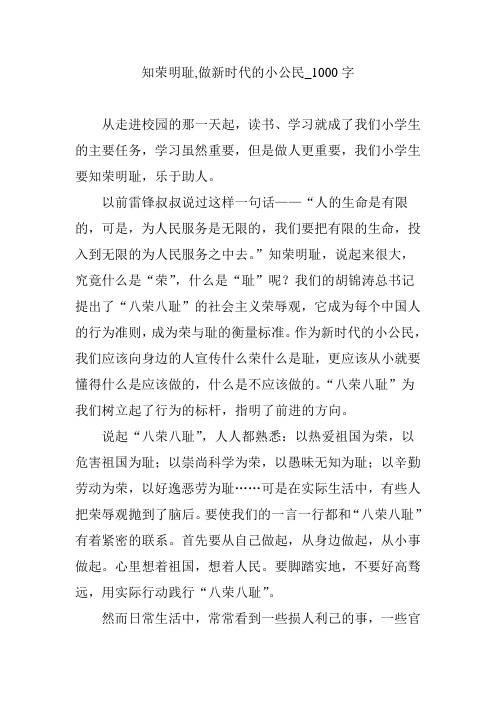 知荣明耻,做新时代的小公民_1000 字

从走进校园的那一天起，读书、学习就成了我们小学生的主要任务，学习虽然重要，但是做人更重要，我们小学生要知荣明耻，乐于助人。

以前雷锋叔叔说过这样一句话——“人的生命是有限的，可是，为人民服务是无限的，我们要把有限的生命，投入到无限的为人民服务之中去。”知荣明耻，说起来很大，究竟什么是“荣”，什么是“耻”呢？我们的胡锦涛总书记提出了“八荣八耻”的社会主义荣辱观，它成为每个中国人的行为准则，成为荣与耻的衡量标准。作为新时代的小公民，我们应该向身边的人宣传什么荣什么是耻，更应该从小就要懂得什么是应该做的，什么是不应该做的。“八荣八耻”为我们树立起了行为的标杆，指明了前进的方向。

说起“八荣八耻”，人人都熟悉：以热爱祖国为荣，以危害祖国为耻；以崇尚科学为荣，以愚昧无知为耻；以辛勤劳动为荣，以好逸恶劳为耻……可是在实际生活中，有些人把荣辱观抛到了脑后。要使我们的一言一行都和“八荣八耻”有着紧密的联系。首先要从自己做起，从身边做起，从小事做起。心里想着祖国，想着人民。要脚踏实地，不要好高骛远，用实际行动践行“八荣八耻”。

然而日常生活中，常常看到一些损人利己的事，一些官